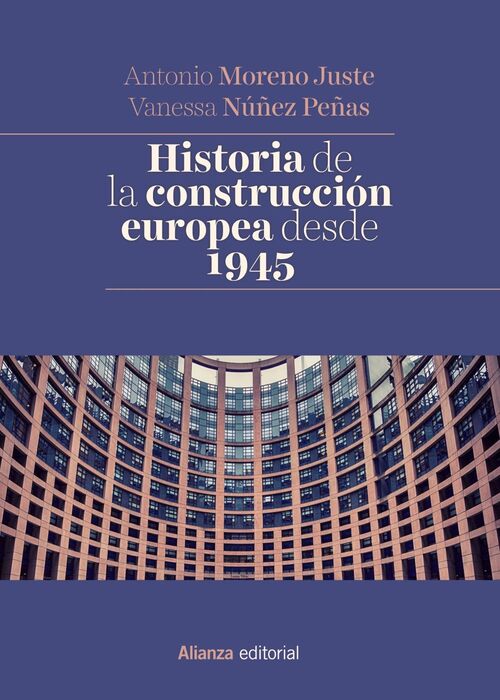 Antonio Moreno Juste
Vanessa Núñez Peñas

Historia de la construcción europea desde 1945

Alianza editorial